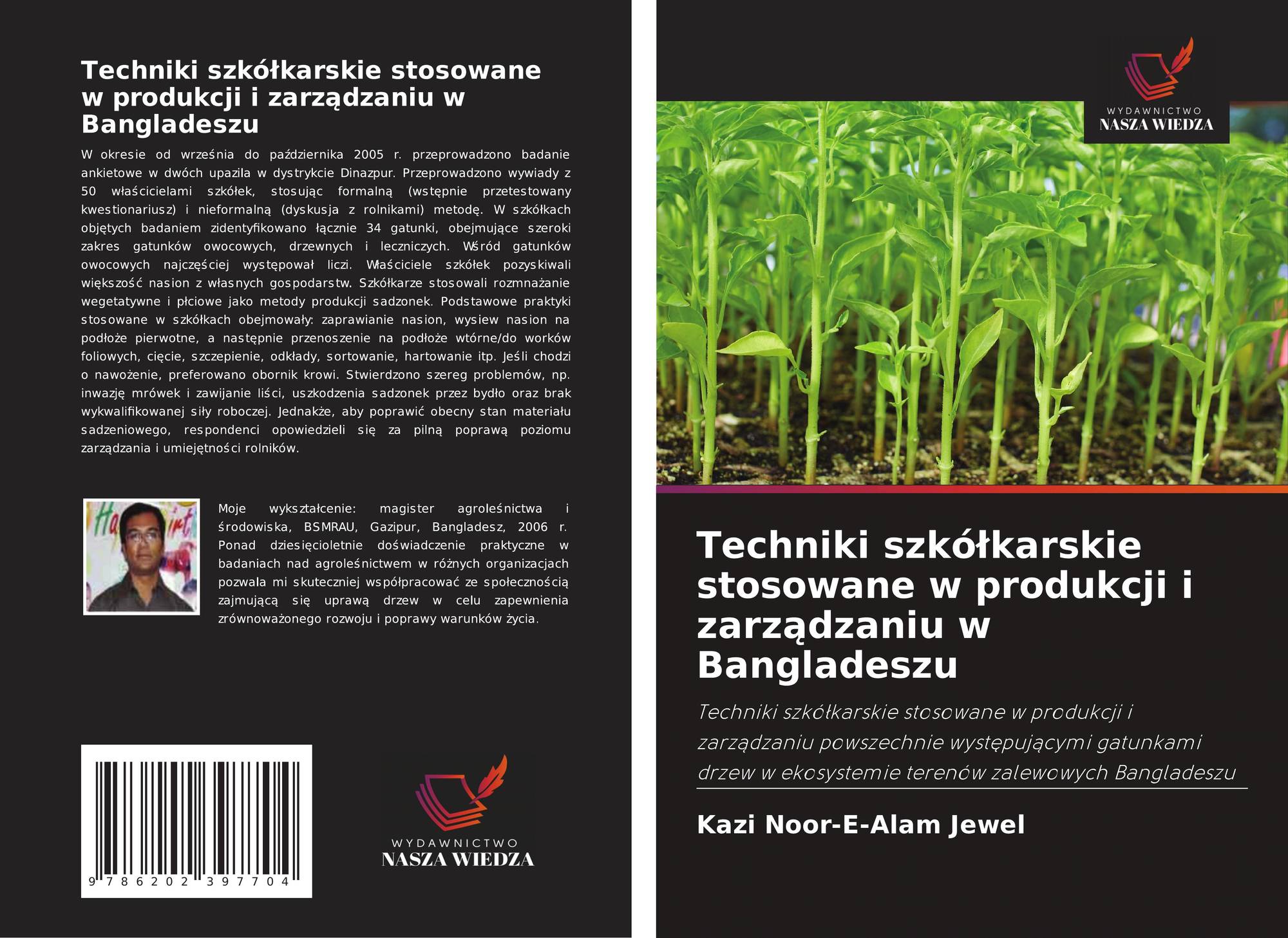 Techniki szkółkarskie stosowane w produkcji i zarządzaniu w Bangladeszu

W okresie od września do października 2005 r. przeprowadzono badanie ankietowe w dwóch upazila w dystrykcie Dinazpur. Przeprowadzono wywiady z 50 właścicielami szkółek, stosując formalną (wstępnie przetestowany kwestionariusz) i nieformalną (dyskusja z rolnikami) metodę. W szkółkach objętych badaniem zidentyfikowano łącznie 34 gatunki, obejmujące szeroki zakres gatunków owocowych, drzewnych i leczniczych. Wśród gatunków owocowych najczęściej występował liczi. Właściciele szkółek pozyskiwali większość nasion z własnych gospodarstw. Szkółkarze stosowali rozmnażanie wegetatywne i płciowe jako metody produkcji sadzonek. Podstawowe praktyki stosowane w szkółkach obejmowały: zaprawianie nasion, wysiew nasion na podłoże pierwotne, a następnie przenoszenie na podłoże wtórne/do worków foliowych, cięcie, szczepienie, odkłady, sortowanie, hartowanie itp. Jeśli chodzi o nawożenie, preferowano obornik krowi. Stwierdzono szereg problemów, np. inwazję mrówek i zawijanie liści, uszkodzenia sadzonek przez bydło oraz brak wykwalifikowanej siły roboczej. Jednakże, aby poprawić obecny stan materiału sadzeniowego, respondenci opowiedzieli się za pilną poprawą poziomu zarządzania i umiejętności rolników.

Moje wykształcenie: magister agroleśnictwa i środowiska, BSMRAU, Gazipur, Bangladesz, 2006 r. Ponad dziesięcioletnie doświadczenie praktyczne w badaniach nad agroleśnictwem w różnych organizacjach pozwala mi skuteczniej współpracować ze społecznością zajmującą się uprawą drzew w celu zapewnienia zrównoważonego rozwoju i poprawy warunków życia.

9 786202 397704

WYDAWNICTWO
NASZA WIEDZA

WYDAWNICTWO
NASZA WIEDZA

Techniki szkółkarskie stosowane w produkcji i zarządzaniu w Bangladeszu

Techniki szkółkarskie stosowane w produkcji i zarządzaniu powszechnie występującymi gatunkami drzew w ekosystemie terenów zalewowych Bangladeszu

Kazi Noor-E-Alam Jewel